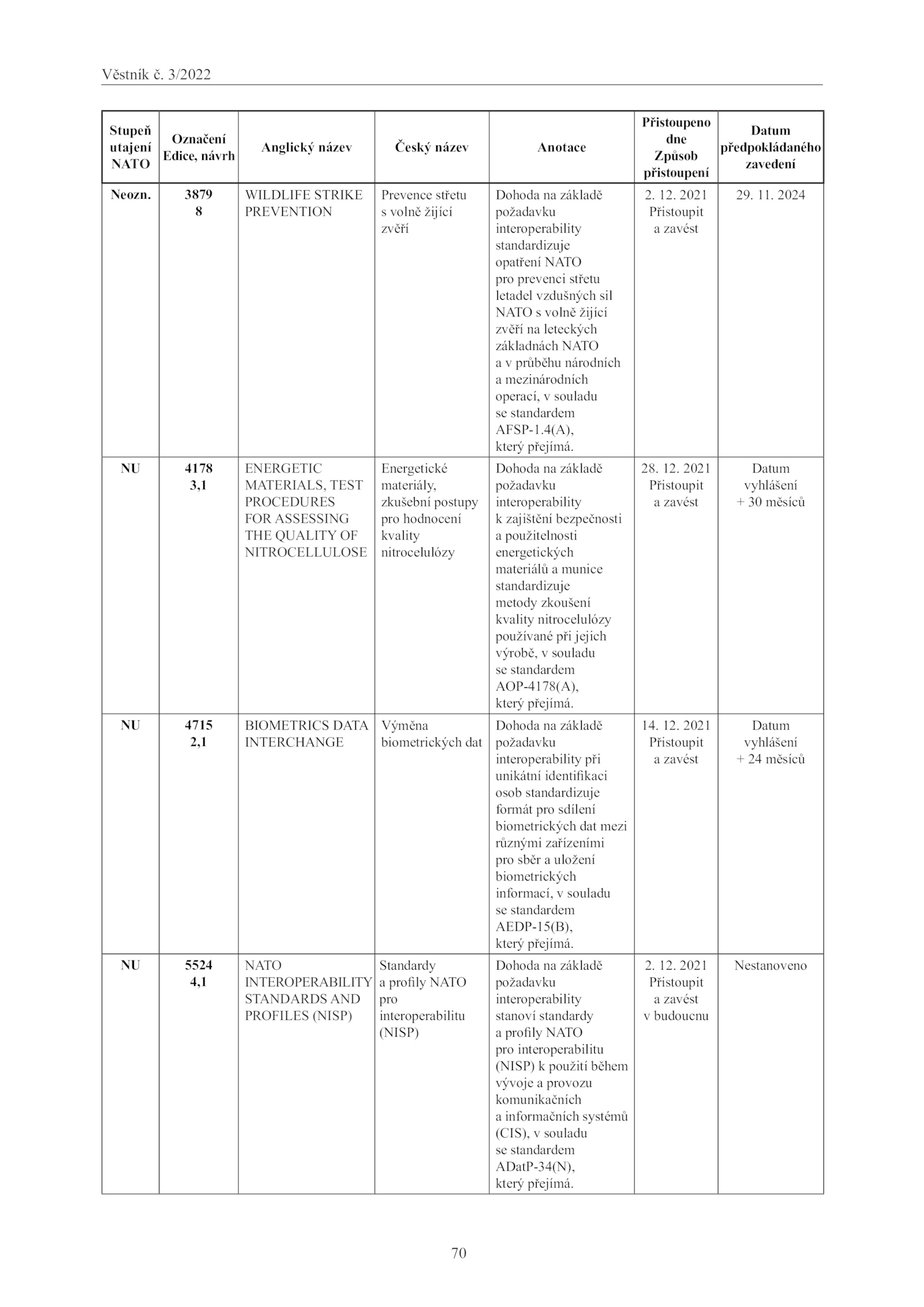 Věstník č. 3/2022

| Stupeň utajení NATO | Označení Edice, návrh | Anglický název | Český název | Anotace | Přistoupeno dne Způsob přistoupení | Datum předpokládaného zavedení |
|---|---|---|---|---|---|---|
| Neozn. | 3879 8 | WILDLIFE STRIKE PREVENTION | Prevence střetu s volně žijící zvěří | Dohoda na základě požadavku interoperability standardizuje opatření NATO pro prevenci střetu letadel vzdušných sil NATO s volně žijící zvěří na leteckých základnách NATO a v průběhu národních a mezinárodních operací, v souladu se standardem AFSP-1.4(A), který přejímá. | 2. 12. 2021 Přistoupit a zavést | 29. 11. 2024 |
| NU | 4178 3,1 | ENERGETIC MATERIALS, TEST PROCEDURES FOR ASSESSING THE QUALITY OF NITROCELLULOSE | Energetické materiály, zkušební postupy pro hodnocení kvality nitrocelulózy | Dohoda na základě požadavku interoperability k zajištění bezpečnosti a použitelnosti energetických materiálů a munice standardizuje metody zkoušení kvality nitrocelulózy používané při jejich výrobě, v souladu se standardem AOP-4178(A), který přejímá. | 28. 12. 2021 Přistoupit a zavést | Datum vyhlášení + 30 měsíců |
| NU | 4715 2,1 | BIOMETRICS DATA INTERCHANGE | Výměna biometrických dat | Dohoda na základě požadavku interoperability při unikátní identifikaci osob standardizuje formát pro sdílení biometrických dat mezi různými zařízeními pro sběr a uložení biometrických informací, v souladu se standardem AEDP-15(B), který přejímá. | 14. 12. 2021 Přistoupit a zavést | Datum vyhlášení + 24 měsíců |
| NU | 5524 4,1 | NATO INTEROPERABILITY STANDARDS AND PROFILES (NISP) | Standardy a profily NATO pro interoperabilitu (NISP) | Dohoda na základě požadavku interoperability stanoví standardy a profily NATO pro interoperabilitu (NISP) k použití během vývoje a provozu komunikačních a informačních systémů (CIS), v souladu se standardem ADatP-34(N), který přejímá. | 2. 12. 2021 Přistoupit a zavést v budoucnu | Nestanoveno |

70